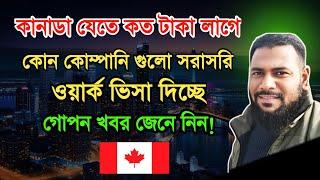 কানাডা যেতে কত টাকা লাগে
কোন কোম্পানি গুলো সরাসরি ওয়ার্ক ভিসা দিচ্ছে
গোপন খবর জেনে নিন!